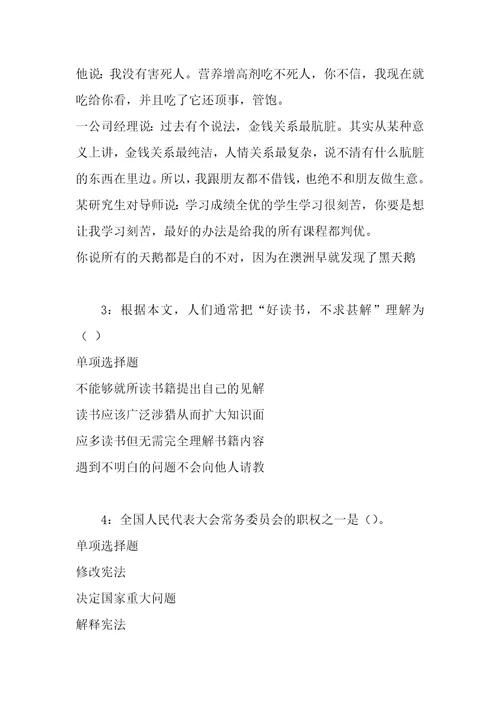 他说：我没有害死人。营养增高剂吃不死人，你不信，我现在就吃给你看，并且吃了它还顶事，管饱。

一公司经理说：过去有个说法，金钱关系最肮脏。其实从某种意义上讲，金钱关系最纯洁，人情关系最复杂，说不清有什么肮脏的东西在里边。所以，我跟朋友都不借钱，也绝不和朋友做生意。

某研究生对导师说：学习成绩全优的学生学习很刻苦，你要是想让我学习刻苦，最好的办法是给我的所有课程都判优。

你说所有的天鹅都是白的不对，因为在澳洲早就发现了黑天鹅

3：根据本文，人们通常把“好读书，不求甚解”理解为（ ）

单项选择题

不能够就所读书籍提出自己的见解

读书应该广泛涉猎从而扩大知识面

应多读书但无需完全理解书籍内容

遇到不明白的问题不会向他人请教

4：全国人民代表大会常务委员会的职权之一是（）。

单项选择题

修改宪法

决定国家重大问题

解释宪法